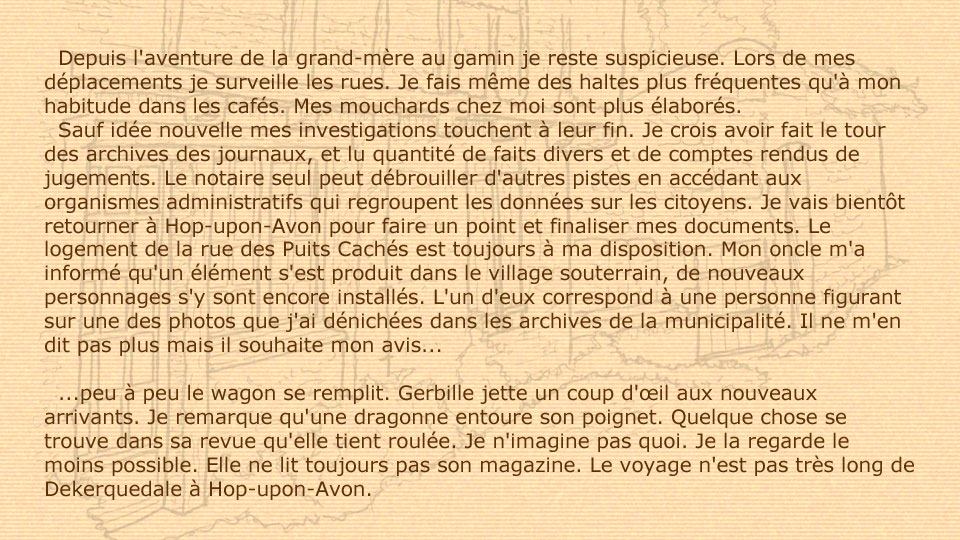 Depuis l'aventure de la grand-mère au gamin je reste suspicieuse. Lors de mes déplacements je surveille les rues. Je fais même des haltes plus fréquentes qu'à mon habitude dans les cafés. Mes mouchards chez moi sont plus élaborés.
Sauf idée nouvelle mes investigations touchent à leur fin. Je crois avoir fait le tour des archives des journaux, et lu quantité de faits divers et de comptes rendus de jugements. Le notaire seul peut débrouiller d'autres pistes en accédant aux organismes administratifs qui regroupent les données sur les citoyens. Je vais bientôt retourner à Hop-upon-Avon pour faire un point et finaliser mes documents. Le logement de la rue des Puits Cachés est toujours à ma disposition. Mon oncle m'a informé qu'un élément s'est produit dans le village souterrain, de nouveaux personnages s'y sont encore installés. L'un d'eux correspond à une personne figurant sur une des photos que j'ai dénichées dans les archives de la municipalité. Il ne m'en dit pas plus mais il souhaite mon avis...

...peu à peu le wagon se remplit. Gerbille jette un coup d'œil aux nouveaux arrivants. Je remarque qu'une dragonne entoure son poignet. Quelque chose se trouve dans sa revue qu'elle tient roulée. Je n'imagine pas quoi. Je la regarde le moins possible. Elle ne lit toujours pas son magazine. Le voyage n'est pas très long de Dekerquedale à Hop-upon-Avon.